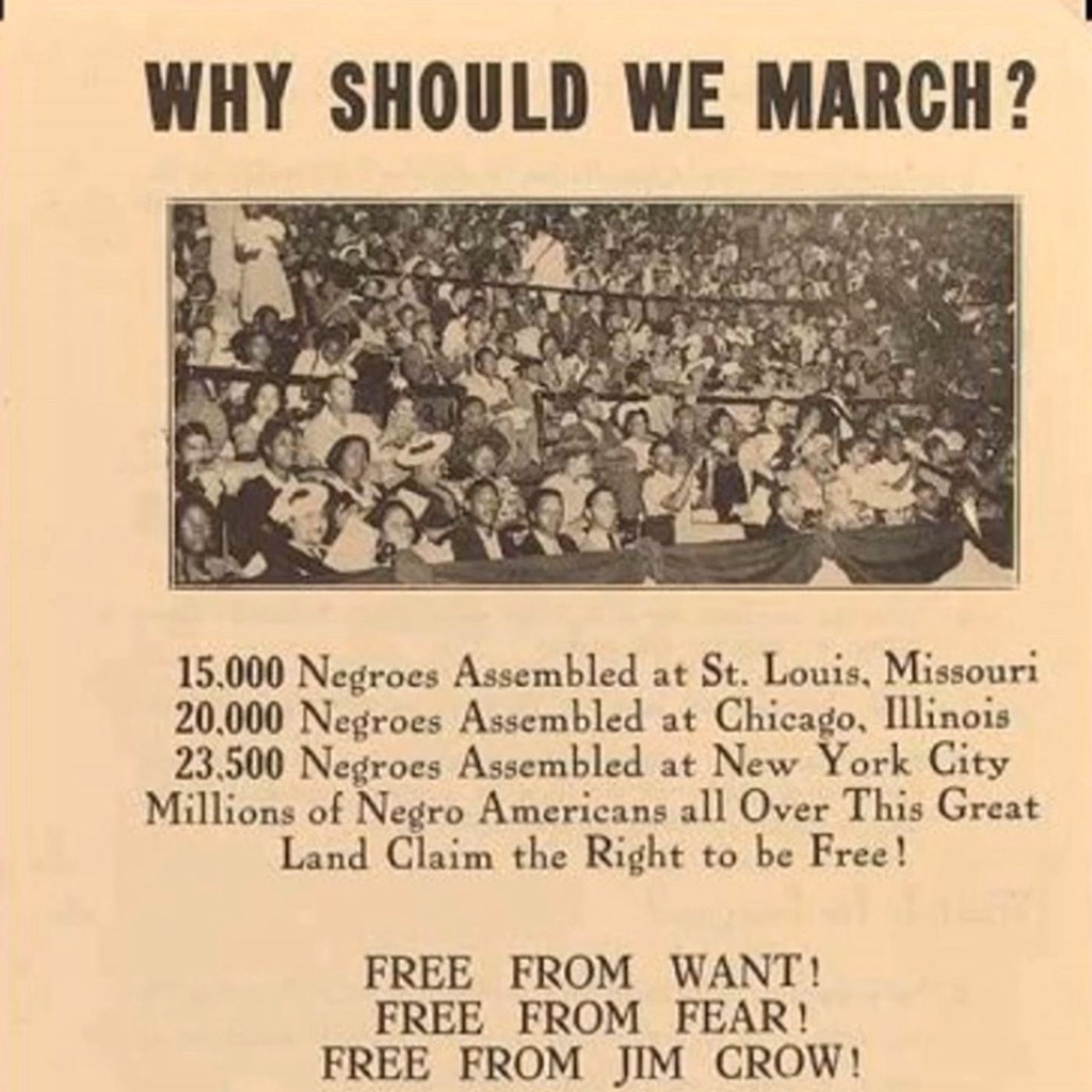 WHY SHOULD WE MARCH?

15,000 Negroes Assembled at St. Louis, Missouri
20,000 Negroes Assembled at Chicago, Illinois
23,500 Negroes Assembled at New York City
Millions of Negro Americans all Over This Great Land Claim the Right to be Free!

FREE FROM WANT!
FREE FROM FEAR!
FREE FROM JIM CROW!